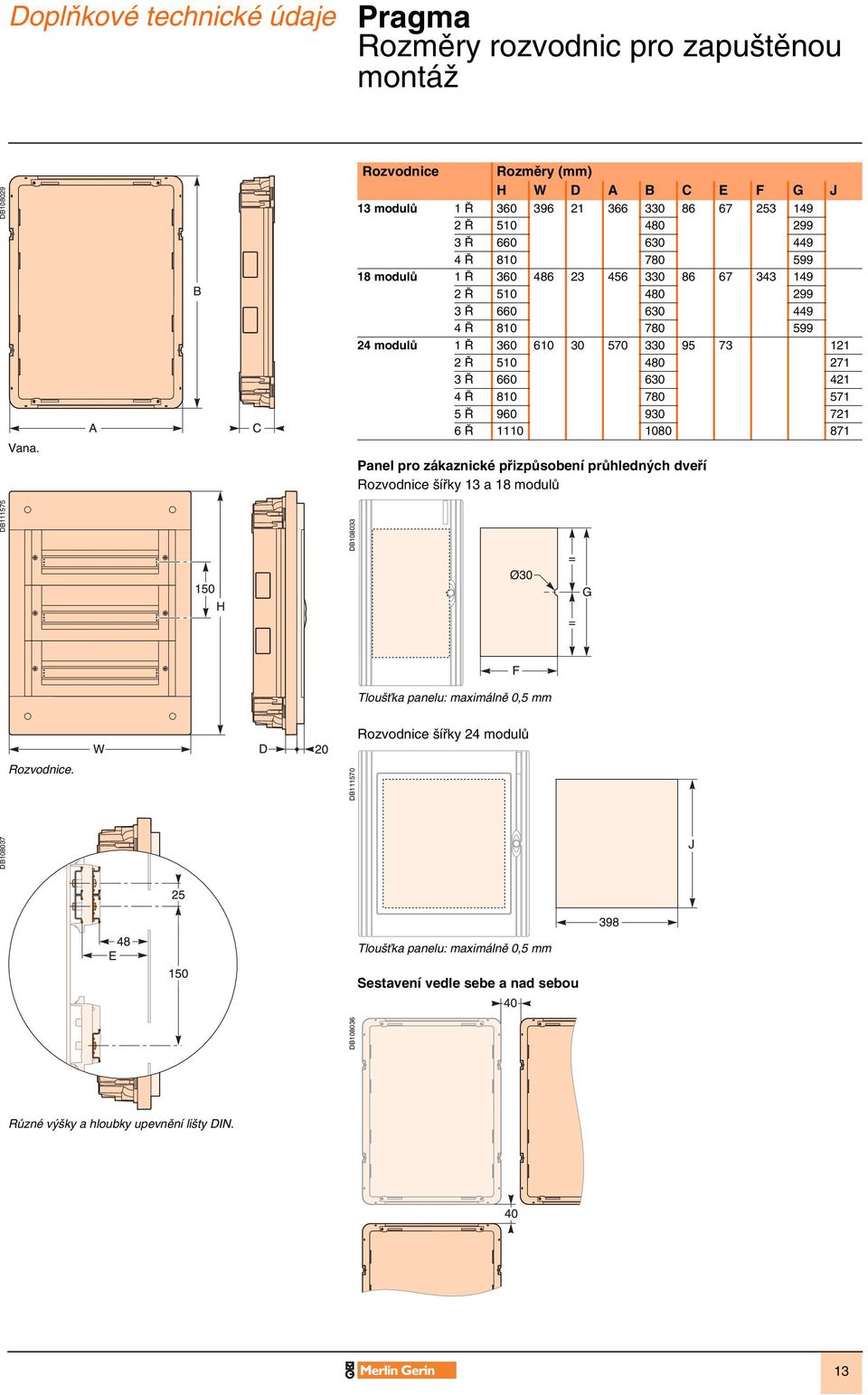 Doplňkové technické údaje

Pragma
Rozměry rozvodnic pro zapuštěnou montáž

DB108029

B

A

C

Vana.

| Rozvodnice | | Rozměry (mm) | | | | | | | | | |
|---|---|---|---|---|---|---|---|---|---|---|---|
| | | H | W | D | A | B | C | E | F | G | J |
| 13 modulů | 1 Ř | 360 | 396 | 21 | 366 | 330 | 86 | 67 | 253 | 149 | |
| | 2 Ř | 510 | | | | 480 | | | | 299 | |
| | 3 Ř | 660 | | | | 630 | | | | 449 | |
| | 4 Ř | 810 | | | | 780 | | | | 599 | |
| 18 modulů | 1 Ř | 360 | 486 | 23 | 456 | 330 | 86 | 67 | 343 | 149 | |
| | 2 Ř | 510 | | | | 480 | | | | 299 | |
| | 3 Ř | 660 | | | | 630 | | | | 449 | |
| | 4 Ř | 810 | | | | 780 | | | | 599 | |
| 24 modulů | 1 Ř | 360 | 610 | 30 | 570 | 330 | 95 | 73 | | | 121 |
| | 2 Ř | 510 | | | | 480 | | | | | 271 |
| | 3 Ř | 660 | | | | 630 | | | | | 421 |
| | 4 Ř | 810 | | | | 780 | | | | | 571 |
| | 5 Ř | 960 | | | | 930 | | | | | 721 |
| | 6 Ř | 1110 | | | | 1080 | | | | | 871 |

Panel pro zákaznické přizpůsobení průhledných dveří
Rozvodnice šířky 13 a 18 modulů

DB111575

150

H

W

D

20

Rozvodnice.

DB108033

Ø30

=

G

=

F

Tloušťka panelu: maximálně 0,5 mm

Rozvodnice šířky 24 modulů

DB111570

J

398

Tloušťka panelu: maximálně 0,5 mm

DB108037

25

48

E

150

Různé výšky a hloubky upevnění lišty DIN.

Sestavení vedle sebe a nad sebou

DB108036

40

40

Merlin Gerin

13